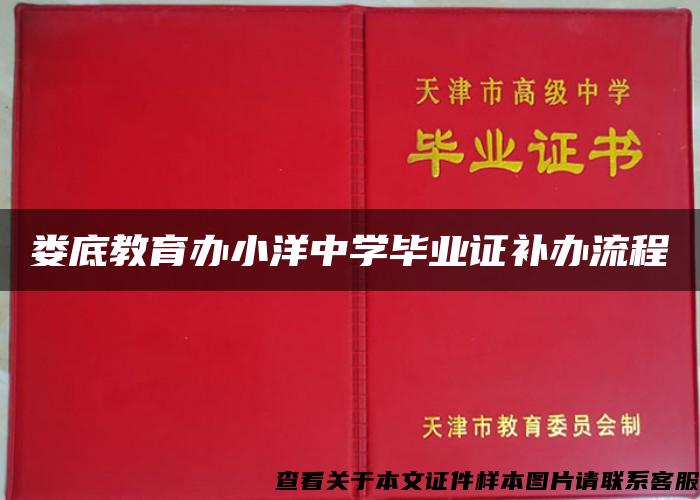 天津市高级中学
毕业证书

娄底教育办小洋中学毕业证补办流程

天津市教育委员会制

查看关于本文证件样本图片请联系客服